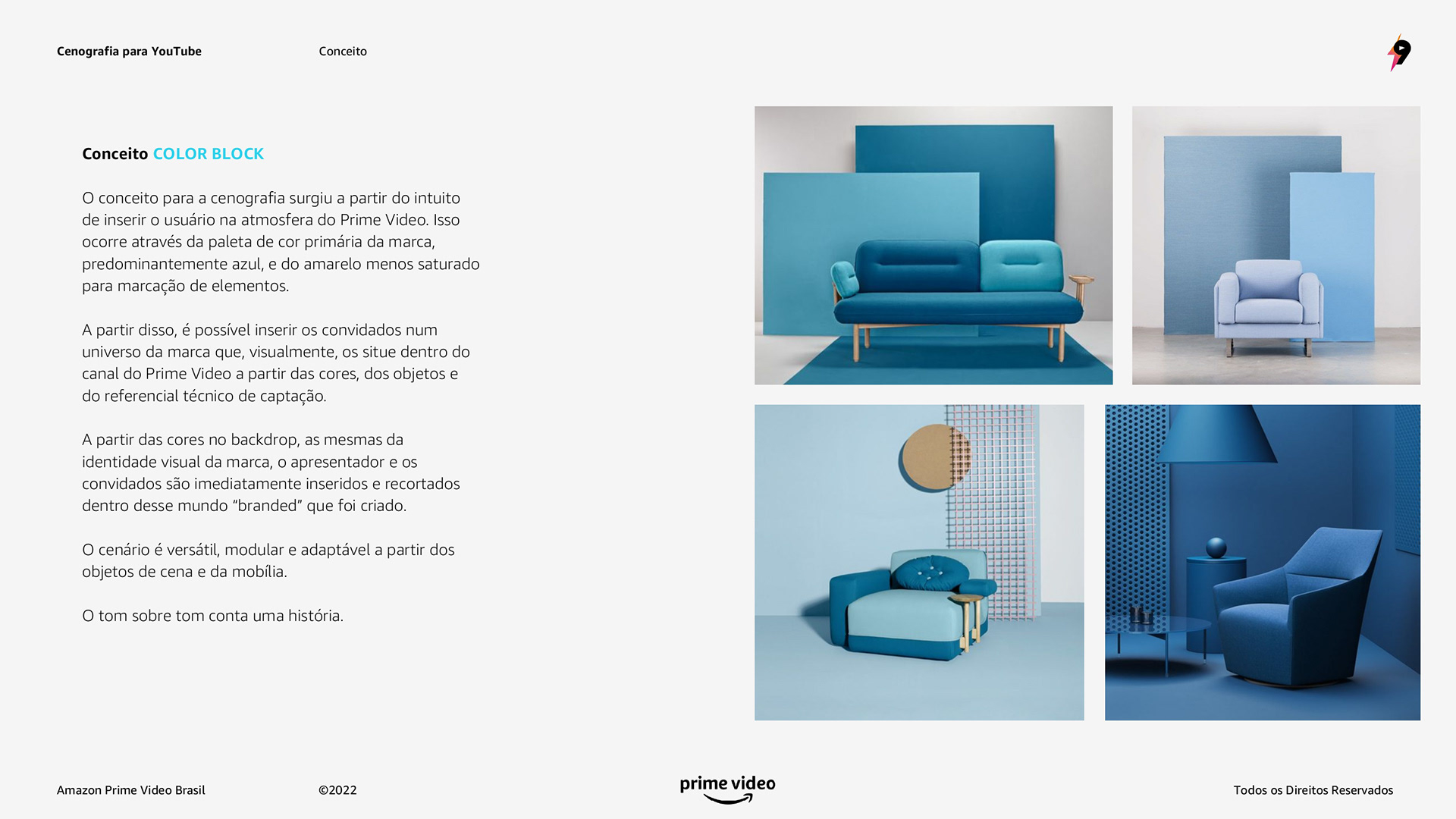 Cenografia para YouTube

Conceito

Conceito COLOR BLOCK

O conceito para a cenografia surgiu a partir do intuito de inserir o usuário na atmosfera do Prime Video. Isso ocorre através da paleta de cor primária da marca, predominantemente azul, e do amarelo menos saturado para marcação de elementos.

A partir disso, é possível inserir os convidados num universo da marca que, visualmente, os situe dentro do canal do Prime Video a partir das cores, dos objetos e do referencial técnico de captação.

A partir das cores no backdrop, as mesmas da identidade visual da marca, o apresentador e os convidados são imediatamente inseridos e recortados dentro desse mundo “branded” que foi criado.

O cenário é versátil, modular e adaptável a partir dos objetos de cena e da mobília.

O tom sobre tom conta uma história.

Amazon Prime Video Brasil

©2022

prime video

Todos os Direitos Reservados